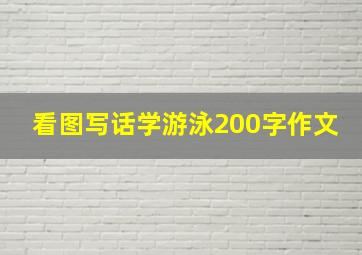 看图写话学游泳200字作文